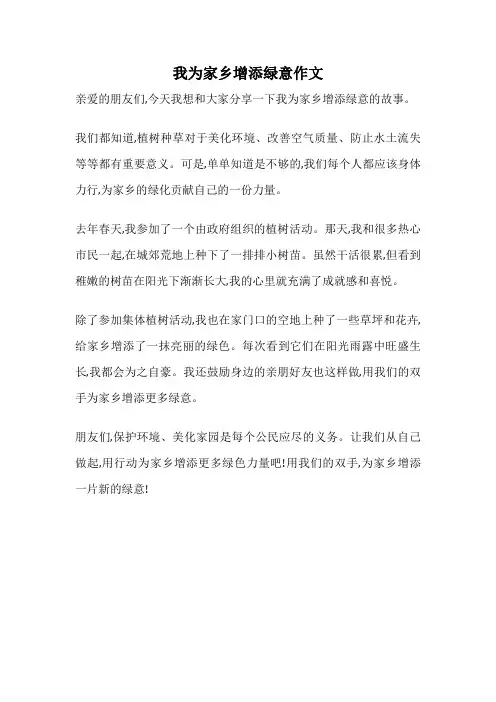 我为家乡增添绿意作文

亲爱的朋友们,今天我想和大家分享一下我为家乡增添绿意的故事。

我们都知道,植树种草对于美化环境、改善空气质量、防止水土流失等等都有重要意义。可是,单单知道是不够的,我们每个人都应该身体力行,为家乡的绿化贡献自己的一份力量。

去年春天,我参加了一个由政府组织的植树活动。那天,我和很多热心市民一起,在城郊荒地上种下了一排排小树苗。虽然干活很累,但看到稚嫩的树苗在阳光下渐渐长大,我的心里就充满了成就感和喜悦。

除了参加集体植树活动,我也在家门口的空地上种了一些草坪和花卉,给家乡增添了一抹亮丽的绿色。每次看到它们在阳光雨露中旺盛生长,我都会为之自豪。我还鼓励身边的亲朋好友也这样做,用我们的双手为家乡增添更多绿意。

朋友们,保护环境、美化家园是每个公民应尽的义务。让我们从自己做起,用行动为家乡增添更多绿色力量吧!用我们的双手,为家乡增添一片新的绿意!